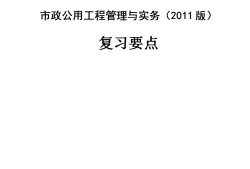 市政公用工程管理与实务（2011 版）

复习要点